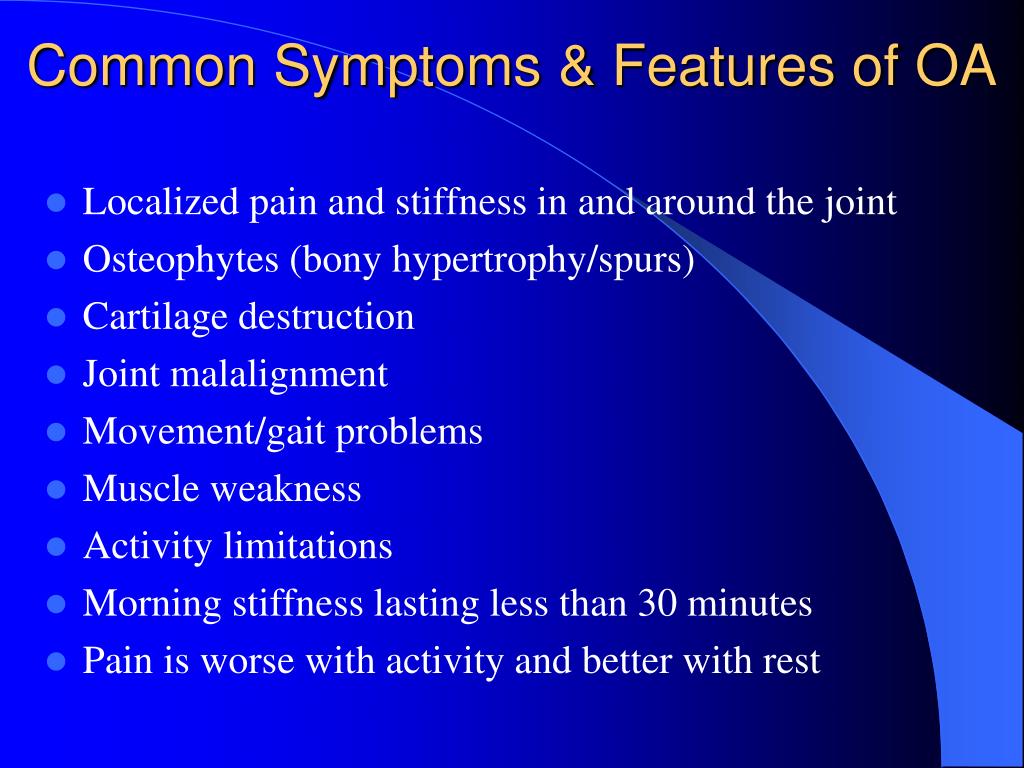 Common Symptoms & Features of OA

- Localized pain and stiffness in and around the joint
- Osteophytes (bony hypertrophy/spurs)
- Cartilage destruction
- Joint malalignment
- Movement/gait problems
- Muscle weakness
- Activity limitations
- Morning stiffness lasting less than 30 minutes
- Pain is worse with activity and better with rest